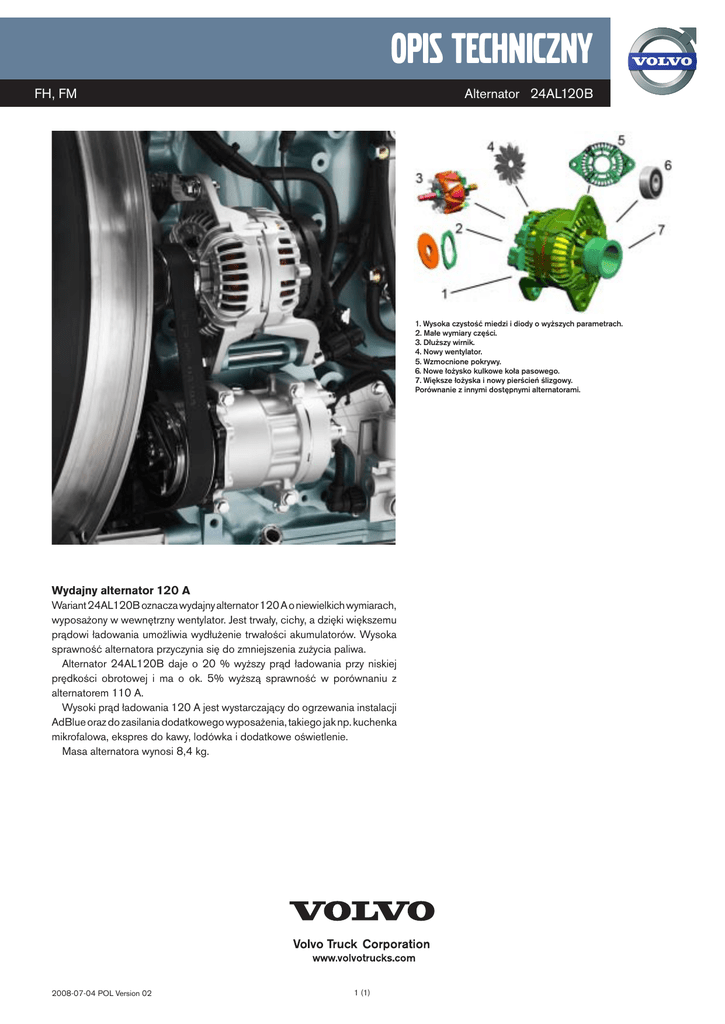 OPIS TECHNICZNY

VOLVO

FH, FM

Alternator 24AL120B

3 4 5 6 2 7 1

1. Wysoka czystość miedzi i diody o wyższych parametrach.
2. Małe wymiary części.
3. Dłuższy wirnik.
4. Nowy wentylator.
5. Wzmocnione pokrywy.
6. Nowe łożysko kulkowe koła pasowego.
7. Większe łożyska i nowy pierścień ślizgowy.
Porównanie z innymi dostępnymi alternatorami.

Wydajny alternator 120 A

Wariant 24AL120B oznacza wydajny alternator 120 A o niewielkich wymiarach, wyposażony w wewnętrzny wentylator. Jest trwały, cichy, a dzięki większemu prądowi ładowania umożliwia wydłużenie trwałości akumulatorów. Wysoka sprawność alternatora przyczynia się do zmniejszenia zużycia paliwa.

Alternator 24AL120B daje o 20 % wyższy prąd ładowania przy niskiej prędkości obrotowej i ma o ok. 5% wyższą sprawność w porównaniu z alternatorem 110 A.

Wysoki prąd ładowania 120 A jest wystarczający do ogrzewania instalacji AdBlue oraz do zasilania dodatkowego wyposażenia, takiego jak np. kuchenka mikrofalowa, ekspres do kawy, lodówka i dodatkowe oświetlenie.

Masa alternatora wynosi 8,4 kg.

VOLVO

Volvo Truck Corporation
www.volvotrucks.com

2008-07-04 POL Version 02

1 (1)